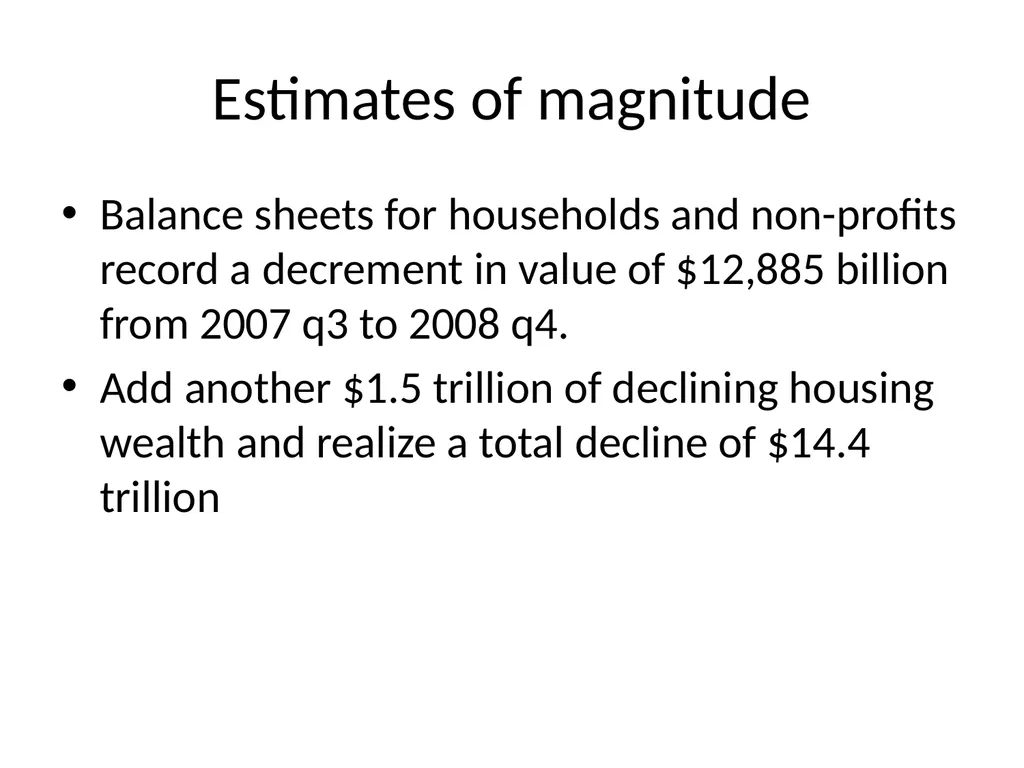 Estimates of magnitude

• Balance sheets for households and non-profits record a decrement in value of \$12,885 billion from 2007 q3 to 2008 q4.

• Add another \$1.5 trillion of declining housing wealth and realize a total decline of \$14.4 trillion